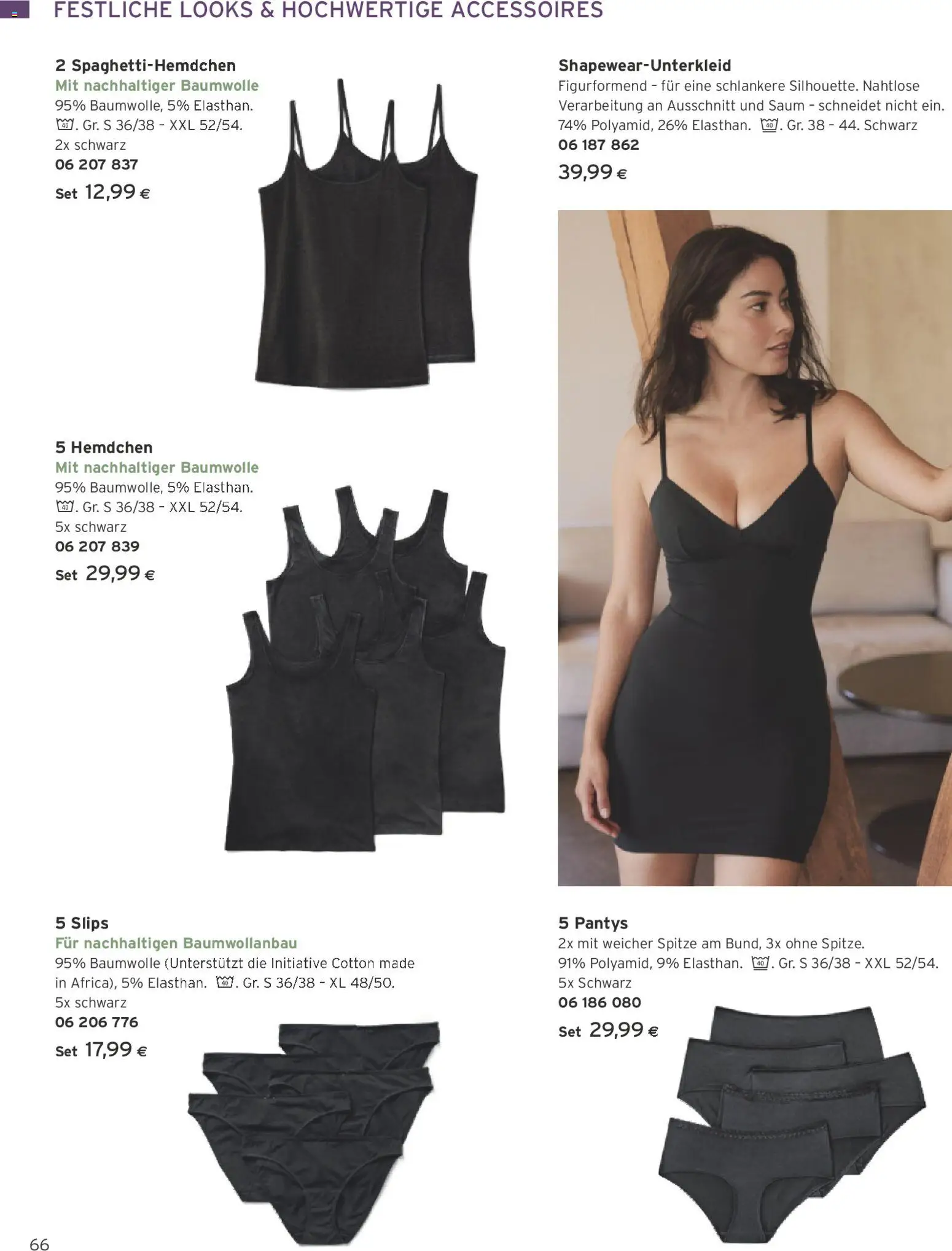 FESTLICHE LOOKS & HOCHWERTIGE ACCESSOIRES

2 Spaghetti-Hemdchen
Mit nachhaltiger Baumwolle
95% Baumwolle, 5% Elasthan.
40. Gr. S 36/38 - XXL 52/54.
2x schwarz
06 207 837
Set 12,99 €

5 Hemdchen
Mit nachhaltiger Baumwolle
95% Baumwolle, 5% Elasthan.
40. Gr. S 36/38 - XXL 52/54.
5x schwarz
06 207 839
Set 29,99 €

5 Slips
Für nachhaltigen Baumwollanbau
95% Baumwolle (Unterstützt die Initiative Cotton made in Africa), 5% Elasthan. 40. Gr. S 36/38 - XL 48/50.
5x schwarz
06 206 776
Set 17,99 €

Shapewear-Unterkleid
Figurformend - für eine schlankere Silhouette. Nahtlose Verarbeitung an Ausschnitt und Saum - schneidet nicht ein. 74% Polyamid, 26% Elasthan. 40. Gr. 38 - 44. Schwarz
06 187 862
39,99 €

5 Pantys
2x mit weicher Spitze am Bund, 3x ohne Spitze.
91% Polyamid, 9% Elasthan. 40. Gr. S 36/38 - XXL 52/54.
5x Schwarz
06 186 080
Set 29,99 €

66